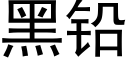 黑铅